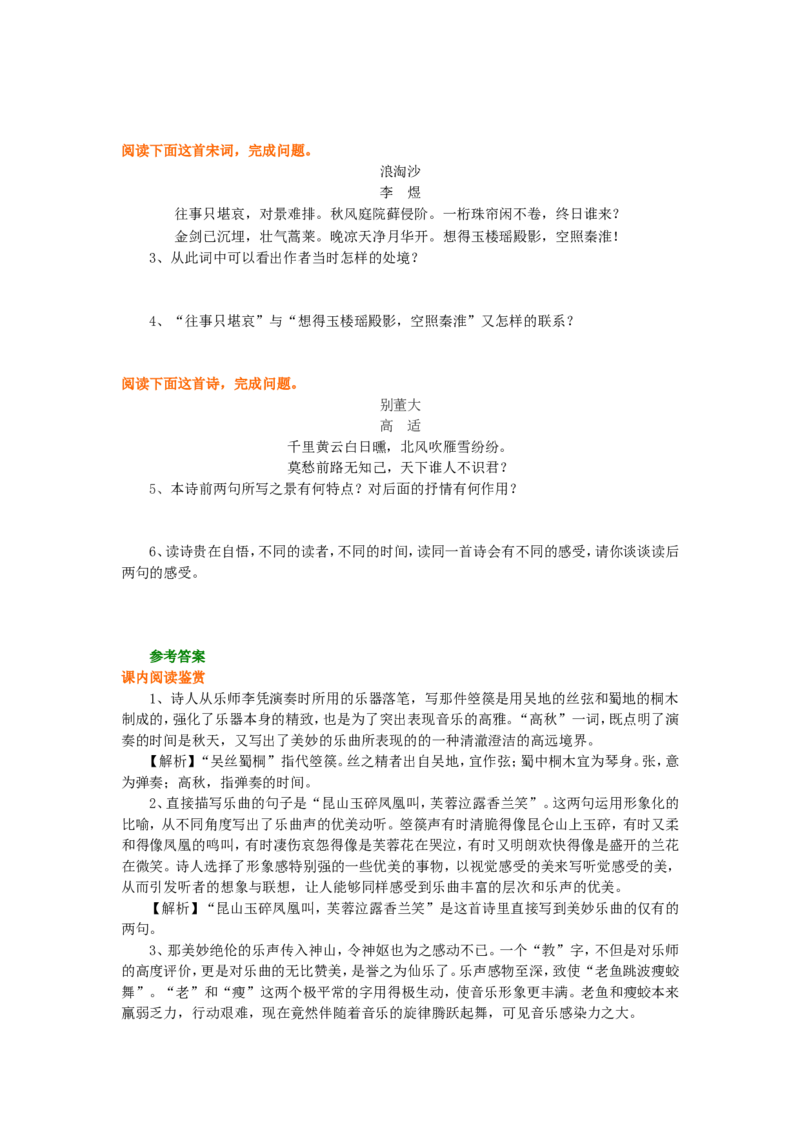 阅读下面这首宋词，完成问题。

浪淘沙

李 煜

往事只堪哀，对景难排。秋风庭院藓侵阶。一桁珠帘闲不卷，终日谁来？

金剑已沉埋，壮气蒿莱。晚凉天净月华开。想得玉楼瑶殿影，空照秦淮！

3、从此词中可以看出作者当时怎样的处境？

4、“往事只堪哀”与“想得玉楼瑶殿影，空照秦淮”又怎样的联系？

阅读下面这首诗，完成问题。

别董大

高 适

千里黄云白日曛，北风吹雁雪纷纷。

莫愁前路无知己，天下谁人不识君？

5、本诗前两句所写之景有何特点？对后面的抒情有何作用？

6、读诗贵在自悟，不同的读者，不同的时间，读同一首诗会有不同的感受，请你谈谈读后两句的感受。

参考答案

课内阅读鉴赏

1、诗人从乐师李凭演奏时所用的乐器落笔，写那件箜篌是用吴地的丝弦和蜀地的桐木制成的，强化了乐器本身的精致，也是为了突出表现音乐的高雅。“高秋”一词，既点明了演奏的时间是秋天，又写出了美妙的乐曲所表现的的一种清澈澄洁的高远境界。

【解析】“吴丝蜀桐”指代箜篌。丝之精者出自吴地，宜作弦；蜀中桐木宜为琴身。张，意为弹奏；高秋，指弹奏的时间。

2、直接描写乐曲的句子是“昆山玉碎凤凰叫，芙蓉泣露香兰笑”。这两句运用形象化的比喻，从不同角度写出了乐曲声的优美动听。箜篌声有时清脆得像昆仑山上玉碎，有时又柔和得像凤凰的鸣叫，有时凄伤哀怨得像是芙蓉花在哭泣，有时又明朗欢快得像是盛开的兰花在微笑。诗人选择了形象感特别强的一些优美的事物，以视觉感受的美来写听觉感受的美，从而引发听者的想象与联想，让人能够同样感受到乐曲丰富的层次和乐声的优美。

【解析】“昆山玉碎凤凰叫，芙蓉泣露香兰笑”是这首诗里直接写到美妙乐曲的仅有的两句。

3、那美妙绝伦的乐声传入神山，令神妪也为之感动不已。一个“教”字，不但是对乐师的高度评价，更是对乐曲的无比赞美，是誉之为仙乐了。乐声感物至深，致使“老鱼跳波瘦蛟舞”。“老”和“瘦”这两个极平常的字用得极生动，使音乐形象更丰满。老鱼和瘦蛟本来羸弱乏力，行动艰难，现在竟然伴随着音乐的旋律腾跃起舞，可见音乐感染力之大。